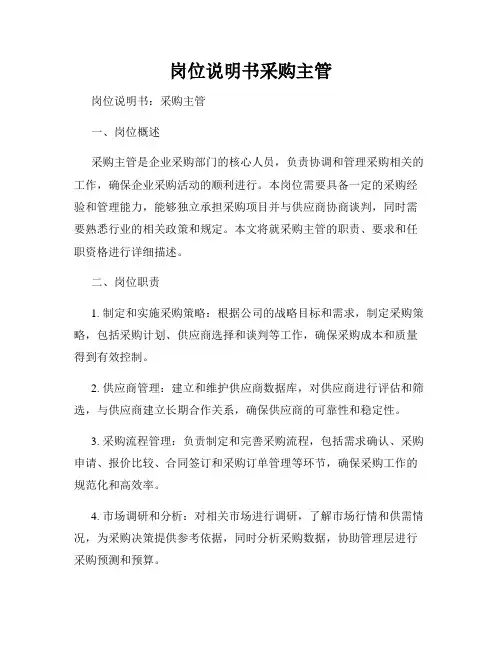 岗位说明书采购主管

岗位说明书：采购主管

一、岗位概述

采购主管是企业采购部门的核心人员，负责协调和管理采购相关的工作，确保企业采购活动的顺利进行。本岗位需要具备一定的采购经验和管理能力，能够独立承担采购项目并与供应商协商谈判，同时需要熟悉行业的相关政策和规定。本文将就采购主管的职责、要求和任职资格进行详细描述。

二、岗位职责

1. 制定和实施采购策略：根据公司的战略目标和需求，制定采购策略，包括采购计划、供应商选择和谈判等工作，确保采购成本和质量得到有效控制。

2. 供应商管理：建立和维护供应商数据库，对供应商进行评估和筛选，与供应商建立长期合作关系，确保供应商的可靠性和稳定性。

3. 采购流程管理：负责制定和完善采购流程，包括需求确认、采购申请、报价比较、合同签订和采购订单管理等环节，确保采购工作的规范化和高效率。

4. 市场调研和分析：对相关市场进行调研，了解市场行情和供需情况，为采购决策提供参考依据，同时分析采购数据，协助管理层进行采购预测和预算。